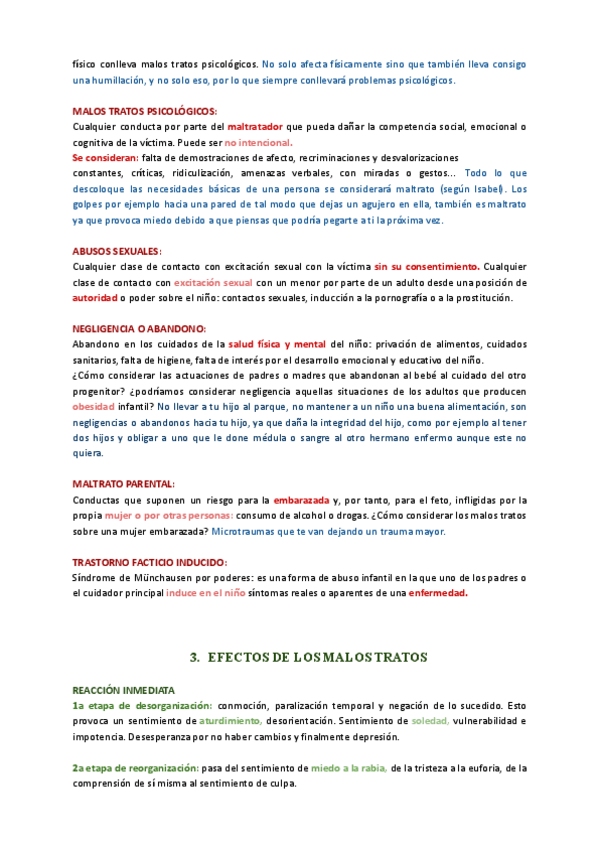 físico conlleva malos tratos psicológicos. No solo afecta físicamente sino que también lleva consigo una humillación, y no solo eso, por lo que siempre conllevará problemas psicológicos.

MALOS TRATOS PSICOLÓGICOS:
Cualquier conducta por parte del maltratador que pueda dañar la competencia social, emocional o cognitiva de la víctima. Puede ser no intencional.
Se consideran: falta de demostraciones de afecto, recriminaciones y desvalorizaciones constantes, críticas, ridiculización, amenazas verbales, con miradas o gestos... Todo lo que descoloque las necesidades básicas de una persona se considerará maltrato (según Isabel). Los golpes por ejemplo hacia una pared de tal modo que dejas un agujero en ella, también es maltrato ya que provoca miedo debido a que piensas que podría pegarte a ti la próxima vez.

ABUSOS SEXUALES:
Cualquier clase de contacto con excitación sexual con la víctima sin su consentimiento. Cualquier clase de contacto con excitación sexual con un menor por parte de un adulto desde una posición de autoridad o poder sobre el niño: contactos sexuales, inducción a la pornografía o a la prostitución.

NEGLIGENCIA O ABANDONO:
Abandono en los cuidados de la salud física y mental del niño: privación de alimentos, cuidados sanitarios, falta de higiene, falta de interés por el desarrollo emocional y educativo del niño.
¿Cómo considerar las actuaciones de padres o madres que abandonan al bebé al cuidado del otro progenitor? ¿podríamos considerar negligencia aquellas situaciones de los adultos que producen obesidad infantil? No llevar a tu hijo al parque, no mantener a un niño una buena alimentación, son negligencias o abandonos hacia tu hijo, ya que daña la integridad del hijo, como por ejemplo al tener dos hijos y obligar a uno que le done médula o sangre al otro hermano enfermo aunque este no quiera.

MALTRATO PARENTAL:
Conductas que suponen un riesgo para la embarazada y, por tanto, para el feto, infligidas por la propia mujer o por otras personas: consumo de alcohol o drogas. ¿Cómo considerar los malos tratos sobre una mujer embarazada? Microtraumas que te van dejando un trauma mayor.

TRASTORNO FACTICIO INDUCIDO:
Síndrome de Münchausen por poderes: es una forma de abuso infantil en la que uno de los padres o el cuidador principal induce en el niño síntomas reales o aparentes de una enfermedad.

3. EFECTOS DE LOS MALOS TRATOS

REACCIÓN INMEDIATA
1a etapa de desorganización: conmoción, paralización temporal y negación de lo sucedido. Esto provoca un sentimiento de aturdimiento, desorientación. Sentimiento de soledad, vulnerabilidad e impotencia. Desesperanza por no haber cambios y finalmente depresión.

2a etapa de reorganización: pasa del sentimiento de miedo a la rabia, de la tristeza a la euforia, de la comprensión de sí misma al sentimiento de culpa.